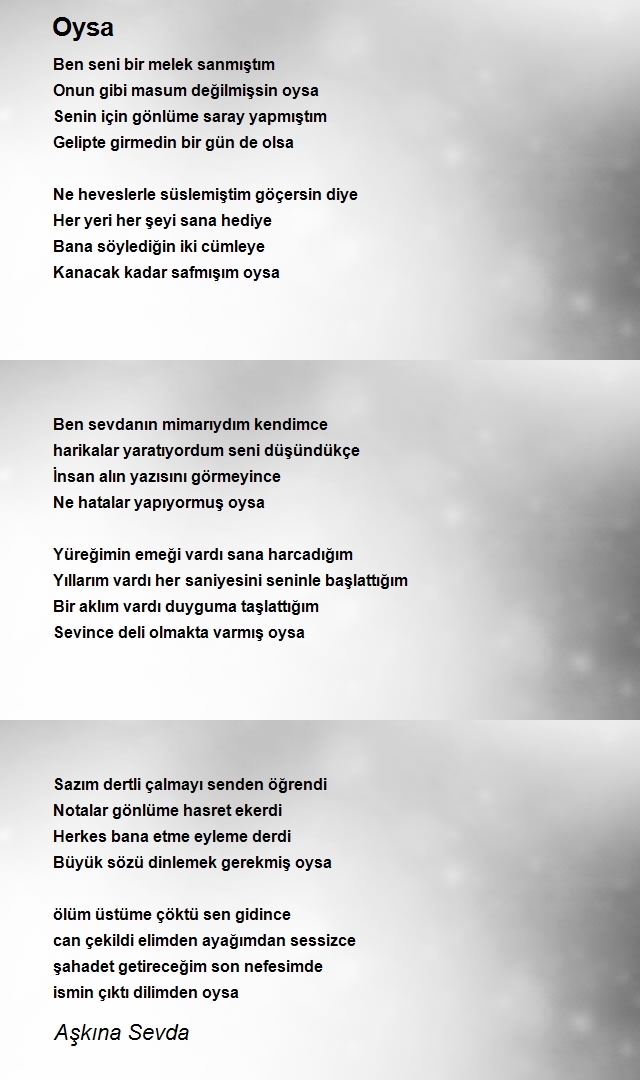 Oysa

Ben seni bir melek sanmıştım
Onun gibi masum değilmişsin oysa
Senin için gönlüme saray yapmıştım
Gelipte girmedin bir gün de olsa

Ne heveslerle süslemiştim göçersin diye
Her yeri her şeyi sana hediye
Bana söylediğin iki cümleye
Kanacak kadar safmışım oysa

Ben sevdanın mimarıydım kendimce
harikalar yaratıyordum seni düşündükçe
İnsan alın yazısını görmeyince
Ne hatalar yapıyormuş oysa

Yüreğimin emeği vardı sana harcadığım
Yıllarım vardı her saniyesini seninle başlattığım
Bir aklım vardı duyguma taşlattığım
Sevince deli olmakta varmış oysa

Sazım dertli çalmayı senden öğrendi
Notalar gönlüme hasret ekerdi
Herkes bana etme eyleme derdi
Büyük sözü dinlemek gerekmiş oysa

ölüm üstüme çöktü sen gidince
can çekildi elimden ayağımdan sessizce
şahadet getireceğim son nefesimde
ismin çıktı dilimden oysa

Aşkına Sevda